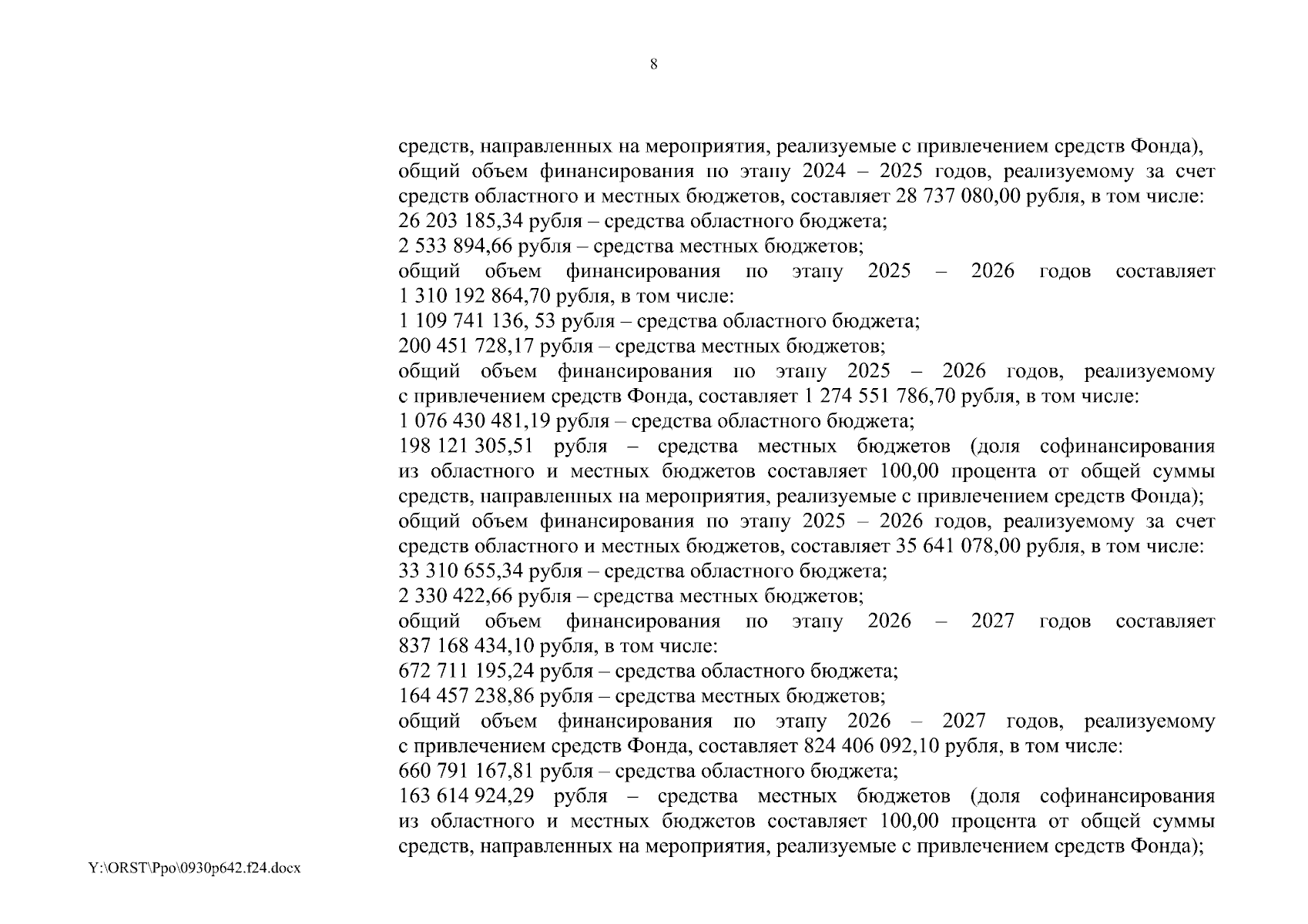 8

средств, направленных на мероприятия, реализуемые с привлечением средств Фонда),

общий объем финансирования по этапу 2024 – 2025 годов, реализуемому за счет средств областного и местных бюджетов, составляет 28 737 080,00 рубля, в том числе:

26 203 185,34 рубля – средства областного бюджета;

2 533 894,66 рубля – средства местных бюджетов;

общий объем финансирования по этапу 2025 – 2026 годов составляет 1 310 192 864,70 рубля, в том числе:

1 109 741 136, 53 рубля – средства областного бюджета;

200 451 728,17 рубля – средства местных бюджетов;

общий объем финансирования по этапу 2025 – 2026 годов, реализуемому с привлечением средств Фонда, составляет 1 274 551 786,70 рубля, в том числе:

1 076 430 481,19 рубля – средства областного бюджета;

198 121 305,51 рубля – средства местных бюджетов (доля софинансирования из областного и местных бюджетов составляет 100,00 процента от общей суммы средств, направленных на мероприятия, реализуемые с привлечением средств Фонда);

общий объем финансирования по этапу 2025 – 2026 годов, реализуемому за счет средств областного и местных бюджетов, составляет 35 641 078,00 рубля, в том числе:

33 310 655,34 рубля – средства областного бюджета;

2 330 422,66 рубля – средства местных бюджетов;

общий объем финансирования по этапу 2026 – 2027 годов составляет 837 168 434,10 рубля, в том числе:

672 711 195,24 рубля – средства областного бюджета;

164 457 238,86 рубля – средства местных бюджетов;

общий объем финансирования по этапу 2026 – 2027 годов, реализуемому с привлечением средств Фонда, составляет 824 406 092,10 рубля, в том числе:

660 791 167,81 рубля – средства областного бюджета;

163 614 924,29 рубля – средства местных бюджетов (доля софинансирования из областного и местных бюджетов составляет 100,00 процента от общей суммы средств, направленных на мероприятия, реализуемые с привлечением средств Фонда);

Y:\ORST\Ppo\0930p642.f24.docx